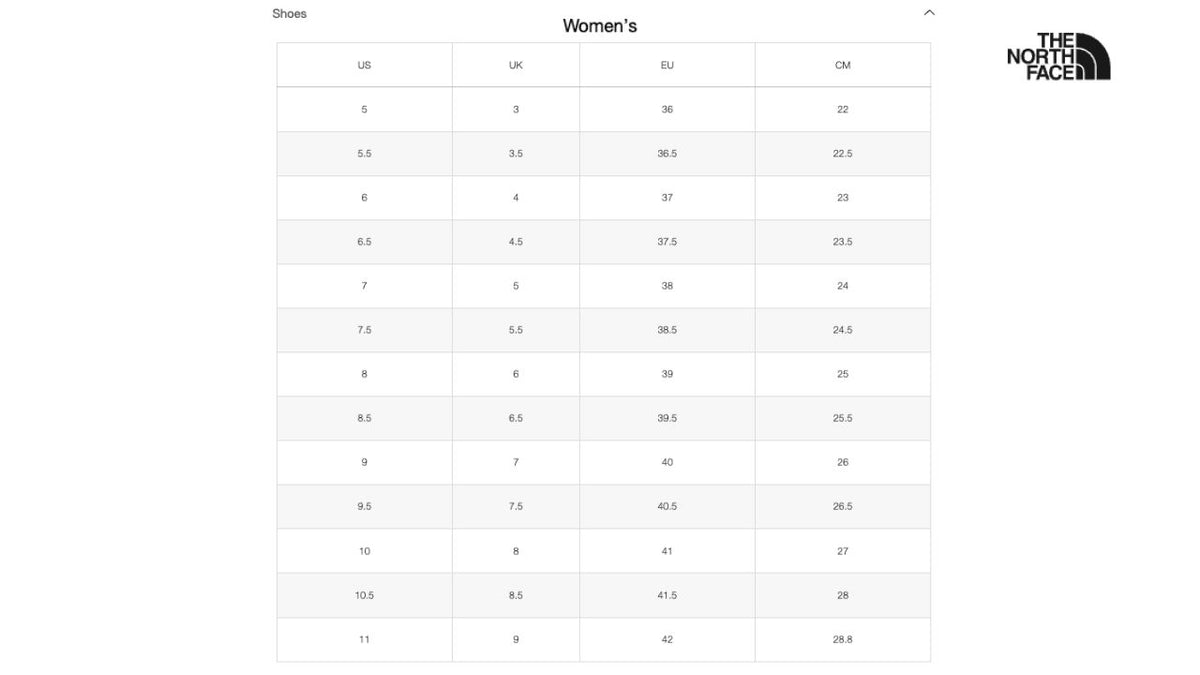 Shoes

Women's

THE NORTH FACE

| US | UK | EU | CM |
|---|---|---|---|
| 5 | 3 | 36 | 22 |
| 5.5 | 3.5 | 36.5 | 22.5 |
| 6 | 4 | 37 | 23 |
| 6.5 | 4.5 | 37.5 | 23.5 |
| 7 | 5 | 38 | 24 |
| 7.5 | 5.5 | 38.5 | 24.5 |
| 8 | 6 | 39 | 25 |
| 8.5 | 6.5 | 39.5 | 25.5 |
| 9 | 7 | 40 | 26 |
| 9.5 | 7.5 | 40.5 | 26.5 |
| 10 | 8 | 41 | 27 |
| 10.5 | 8.5 | 41.5 | 28 |
| 11 | 9 | 42 | 28.8 |